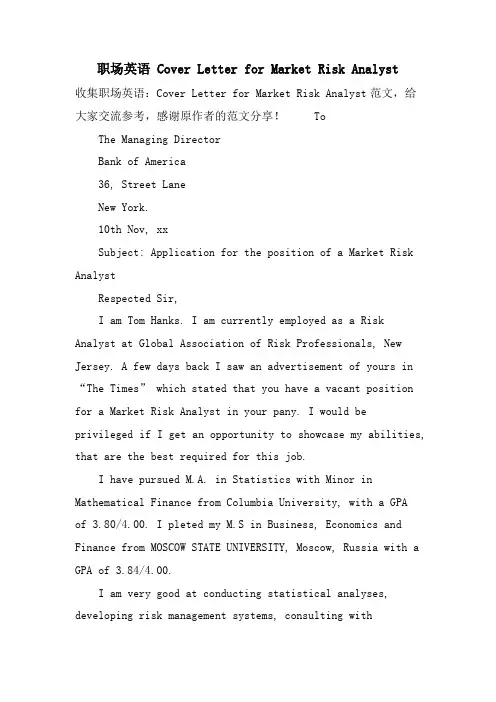 职场英语 Cover Letter for Market Risk Analyst

收集职场英语：Cover Letter for Market Risk Analyst 范文，给大家交流参考，感谢原作者的范文分享！　　To

The Managing Director

Bank of America

36, Street Lane

New York.

10th Nov, xx

Subject: Application for the position of a Market Risk Analyst

Respected Sir,

I am Tom Hanks. I am currently employed as a Risk Analyst at Global Association of Risk Professionals, New Jersey. A few days back I saw an advertisement of yours in “The Times” which stated that you have a vacant position for a Market Risk Analyst in your pany. I would be privileged if I get an opportunity to showcase my abilities, that are the best required for this job.

I have pursued M.A. in Statistics with Minor in Mathematical Finance from Columbia University, with a GPA of 3.80/4.00. I pleted my M.S in Business, Economics and Finance from MOSCOW STATE UNIVERSITY, Moscow, Russia with a GPA of 3.84/4.00.

I am very good at conducting statistical analyses, developing risk management systems, consulting with